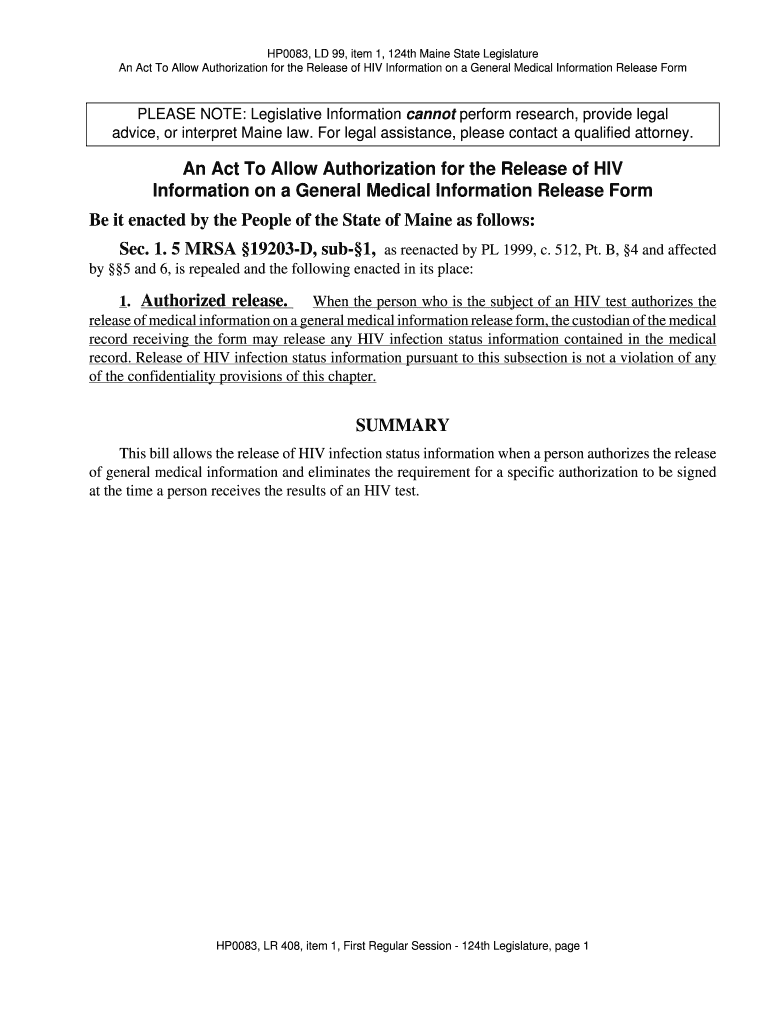 HP0083, LD 99, item 1, 124th Maine State Legislature
An Act To Allow Authorization for the Release of HIV Information on a General Medical Information Release Form

PLEASE NOTE: Legislative Information cannot perform research, provide legal advice, or interpret Maine law. For legal assistance, please contact a qualified attorney.

An Act To Allow Authorization for the Release of HIV Information on a General Medical Information Release Form

Be it enacted by the People of the State of Maine as follows:

Sec. 1. 5 MRSA §19203-D, sub-§1, as reenacted by PL 1999, c. 512, Pt. B, §4 and affected by §§5 and 6, is repealed and the following enacted in its place:

1. Authorized release. When the person who is the subject of an HIV test authorizes the release of medical information on a general medical information release form, the custodian of the medical record receiving the form may release any HIV infection status information contained in the medical record. Release of HIV infection status information pursuant to this subsection is not a violation of any of the confidentiality provisions of this chapter.

SUMMARY

This bill allows the release of HIV infection status information when a person authorizes the release of general medical information and eliminates the requirement for a specific authorization to be signed at the time a person receives the results of an HIV test.

HP0083, LR 408, item 1, First Regular Session - 124th Legislature, page 1